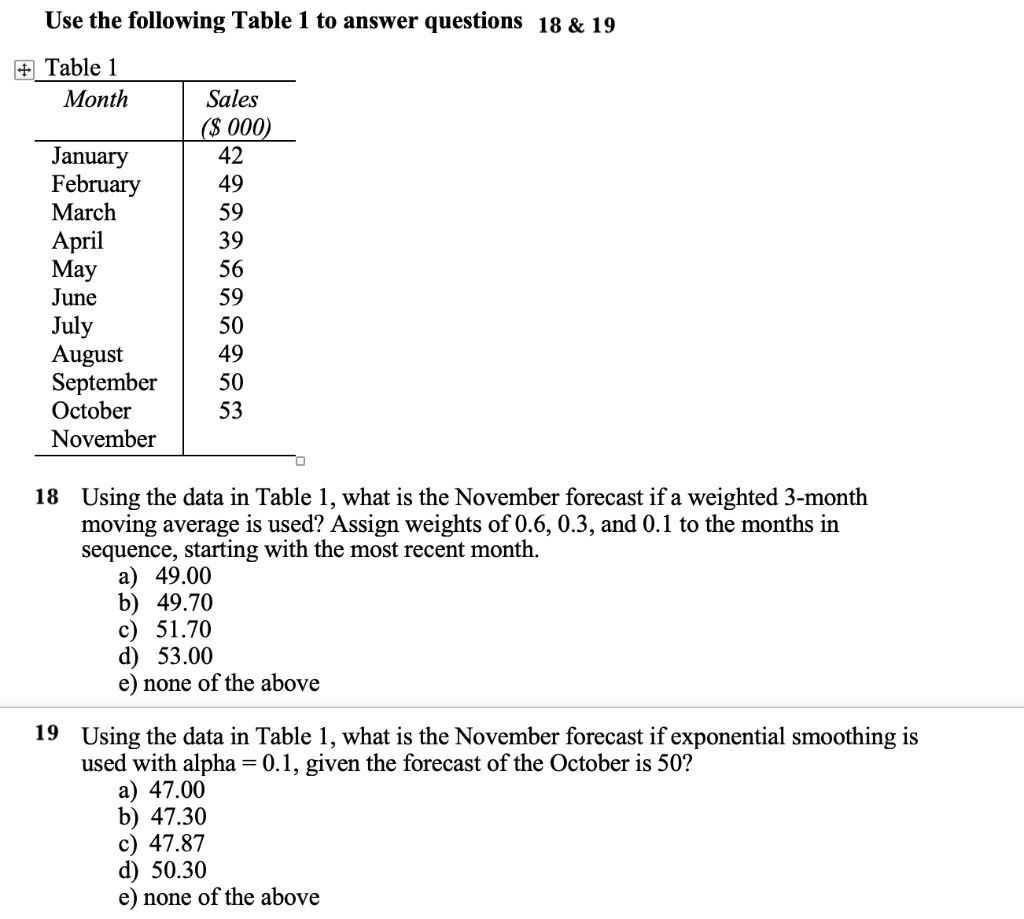 Use the following Table 1 to answer questions 18 & 19

Table 1

| Month | Sales ($ 000) |
|---|---|
| January | 42 |
| February | 49 |
| March | 59 |
| April | 39 |
| May | 56 |
| June | 59 |
| July | 50 |
| August | 49 |
| September | 50 |
| October | 53 |
| November | |

18 Using the data in Table 1, what is the November forecast if a weighted 3-month moving average is used? Assign weights of 0.6, 0.3, and 0.1 to the months in sequence, starting with the most recent month.
a) 49.00
b) 49.70
c) 51.70
d) 53.00
e) none of the above

19 Using the data in Table 1, what is the November forecast if exponential smoothing is used with alpha = 0.1, given the forecast of the October is 50?
a) 47.00
b) 47.30
c) 47.87
d) 50.30
e) none of the above